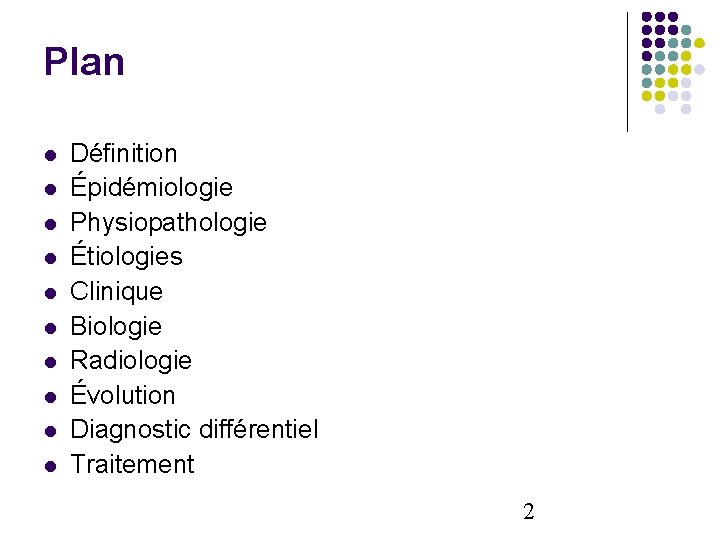 Plan

• Définition
• Épidémiologie
• Physiopathologie
• Étiologies
• Clinique
• Biologie
• Radiologie
• Évolution
• Diagnostic différentiel
• Traitement

2